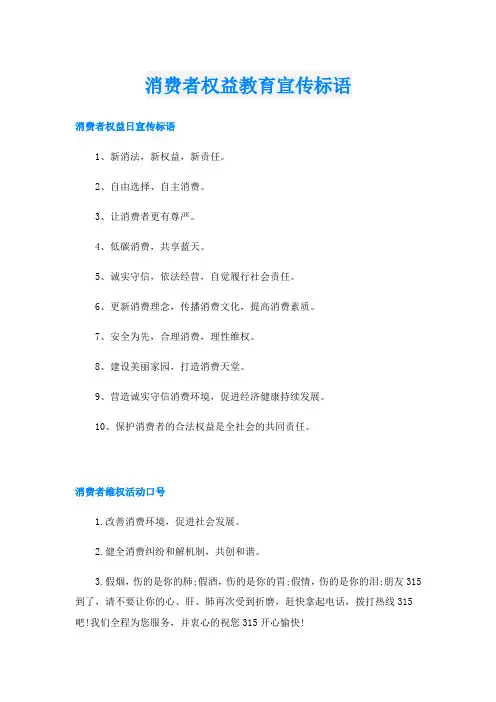 消费者权益教育宣传标语

消费者权益日宣传标语

1、新消法，新权益，新责任。

2、自由选择、自主消费。

3、让消费者更有尊严。

4、低碳消费，共享蓝天。

5、诚实守信，依法经营，自觉履行社会责任。

6、更新消费理念，传播消费文化，提高消费素质。

7、安全为先，合理消费，理性维权。

8、建设美丽家园，打造消费天堂。

9、营造诚实守信消费环境，促进经济健康持续发展。

10、保护消费者的合法权益是全社会的共同责任。

消费者维权活动口号

1.改善消费环境，促进社会发展。

2.健全消费纠纷和解机制，共创和谐。

3.假烟，伤的是你的肺;假酒，伤的是你的胃;假情，伤的是你的泪;朋友315到了，请不要让你的心、肝、肺再次受到折磨，赶快拿起电话，拨打热线315吧!我们全程为您服务，并衷心的祝您315开心愉快!